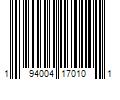 1 94004 17010 1